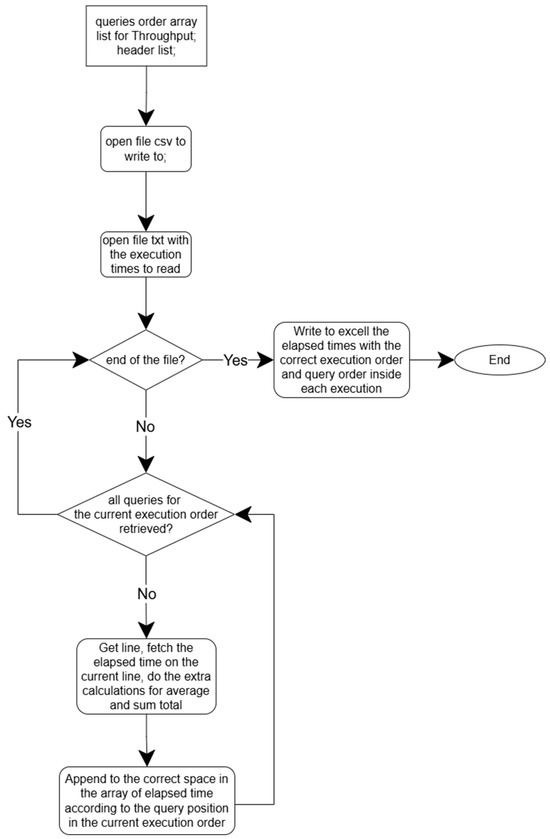 queries order array list for Throughput; header list;

open file csv to write to;

open file txt with the execution times to read

end of the file?

Yes

Write to excell the elapsed times with the correct execution order and query order inside each execution

End

Yes

No

all queries for the current execution order retrieved?

No

Get line, fetch the elapsed time on the current line, do the extra calculations for average and sum total

Append to the correct space in the array of elapsed time according to the query position in the current execution order